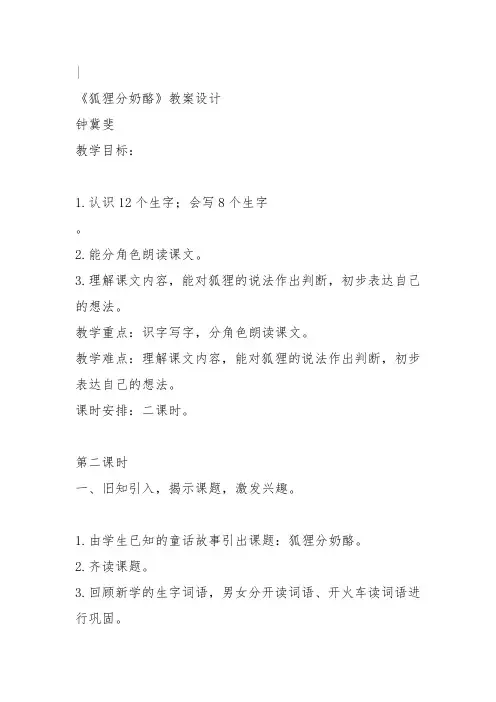 《狐狸分奶酪》教案设计
钟冀斐
教学目标：

1. 认识 12 个生字；会写 8 个生字
。
2. 能分角色朗读课文。
3. 理解课文内容，能对狐狸的说法作出判断，初步表达自己的想法。
教学重点：识字写字，分角色朗读课文。
教学难点：理解课文内容，能对狐狸的说法作出判断，初步表达自己的想法。
课时安排：二课时。

第二课时
一、旧知引入，揭示课题，激发兴趣。

1. 由学生已知的童话故事引出课题：狐狸分奶酪。
2. 齐读课题。
3. 回顾新学的生字词语，男女分开读词语、开火车读词语进行巩固。